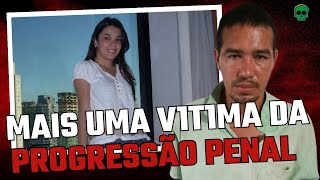 MAIS UMA VITIMA DA
PROGRESSÃO PENAL